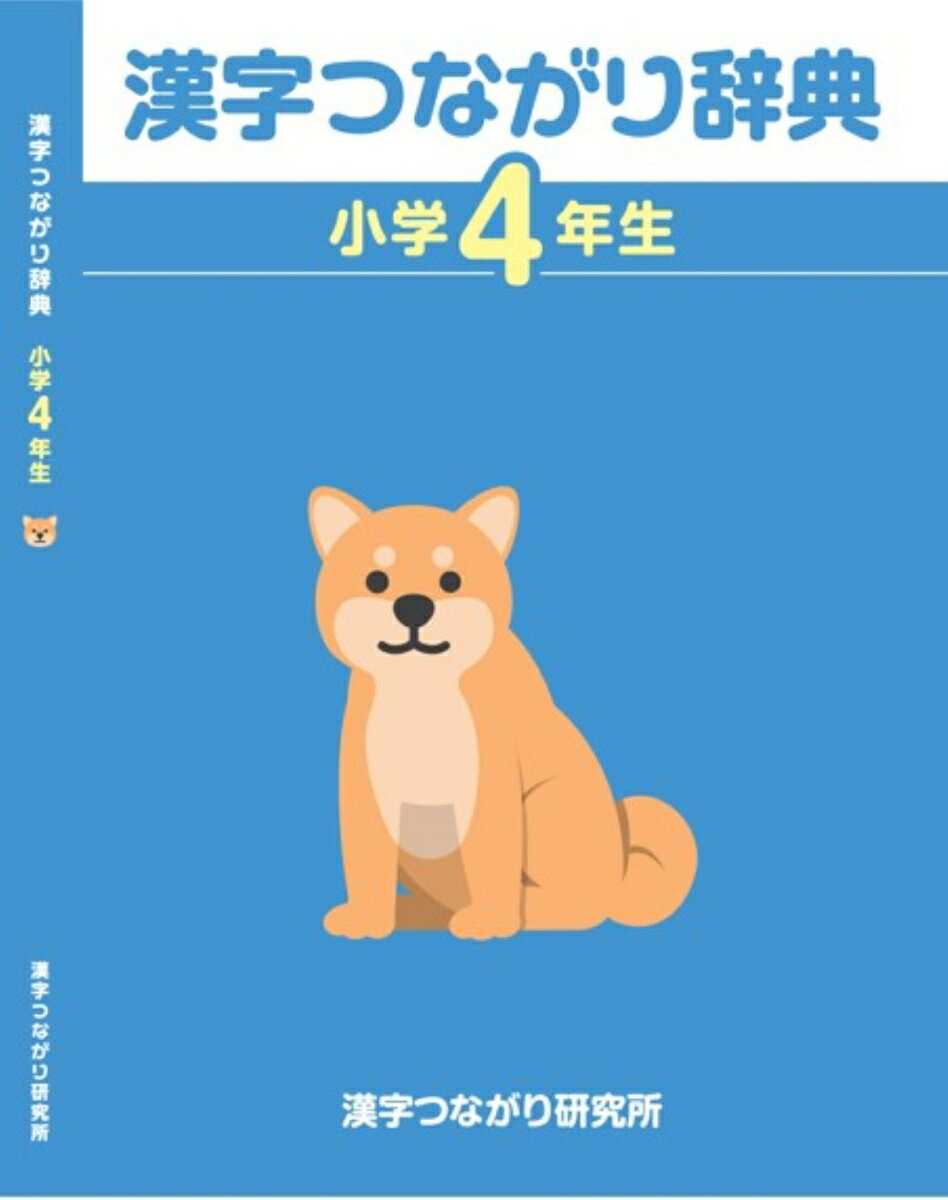 漢字つながり辞典 小学4年生

漢字つながり研究所

漢字つながり辞典

小学4年生

漢字つながり研究所